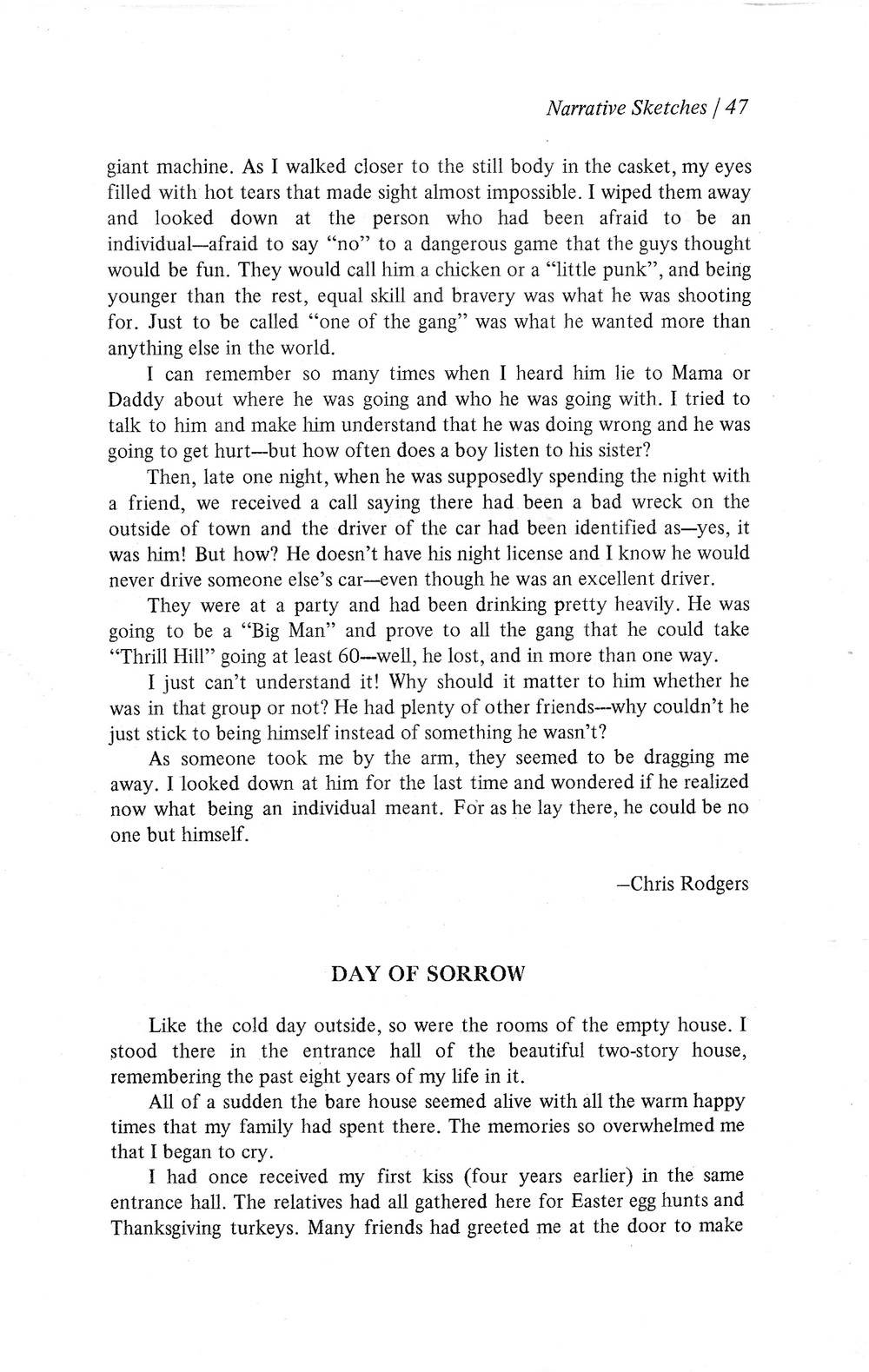 Narrative Sketches / 47

giant machine. As I walked closer to the still body in the casket, my eyes filled with hot tears that made sight almost impossible. I wiped them away and looked down at the person who had been afraid to be an individual—afraid to say "no" to a dangerous game that the guys thought would be fun. They would call him a chicken or a "little punk", and being younger than the rest, equal skill and bravery was what he was shooting for. Just to be called "one of the gang" was what he wanted more than anything else in the world.

I can remember so many times when I heard him lie to Mama or Daddy about where he was going and who he was going with. I tried to talk to him and make him understand that he was doing wrong and he was going to get hurt—but how often does a boy listen to his sister?

Then, late one night, when he was supposedly spending the night with a friend, we received a call saying there had been a bad wreck on the outside of town and the driver of the car had been identified as—yes, it was him! But how? He doesn't have his night license and I know he would never drive someone else's car—even though he was an excellent driver.

They were at a party and had been drinking pretty heavily. He was going to be a "Big Man" and prove to all the gang that he could take "Thrill Hill" going at least 60—well, he lost, and in more than one way.

I just can't understand it! Why should it matter to him whether he was in that group or not? He had plenty of other friends—why couldn't he just stick to being himself instead of something he wasn't?

As someone took me by the arm, they seemed to be dragging me away. I looked down at him for the last time and wondered if he realized now what being an individual meant. For as he lay there, he could be no one but himself.

—Chris Rodgers

DAY OF SORROW

Like the cold day outside, so were the rooms of the empty house. I stood there in the entrance hall of the beautiful two-story house, remembering the past eight years of my life in it.

All of a sudden the bare house seemed alive with all the warm happy times that my family had spent there. The memories so overwhelmed me that I began to cry.

I had once received my first kiss (four years earlier) in the same entrance hall. The relatives had all gathered here for Easter egg hunts and Thanksgiving turkeys. Many friends had greeted me at the door to make